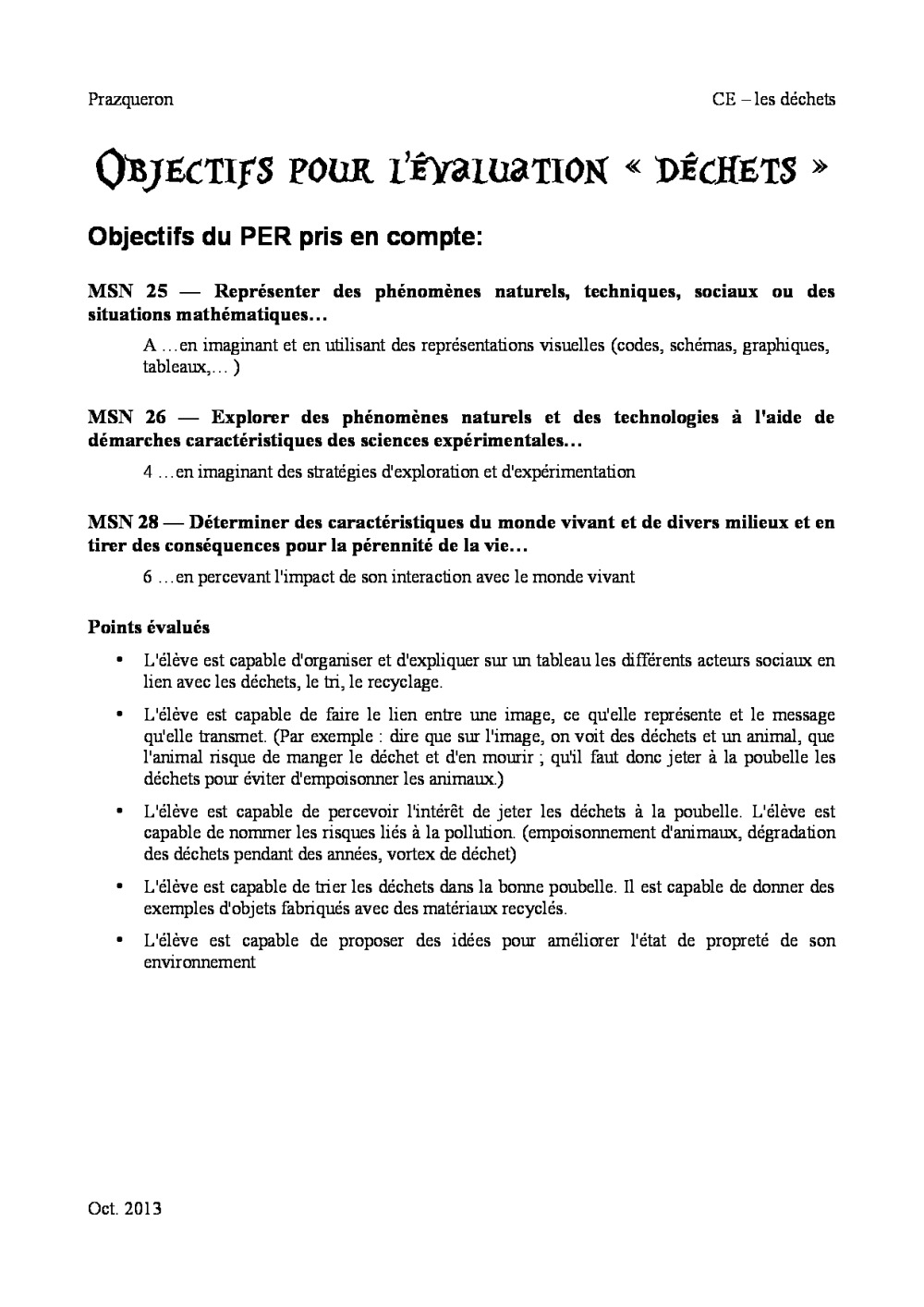 Prazqueron

CE – les déchets

Objectifs pour l'évaluation « déchets »

Objectifs du PER pris en compte:

MSN 25 — Représenter des phénomènes naturels, techniques, sociaux ou des situations mathématiques…

A …en imaginant et en utilisant des représentations visuelles (codes, schémas, graphiques, tableaux,… )

MSN 26 — Explorer des phénomènes naturels et des technologies à l'aide de démarches caractéristiques des sciences expérimentales…

4 …en imaginant des stratégies d'exploration et d'expérimentation

MSN 28 — Déterminer des caractéristiques du monde vivant et de divers milieux et en tirer des conséquences pour la pérennité de la vie…

6 …en percevant l'impact de son interaction avec le monde vivant

Points évalués

• L'élève est capable d'organiser et d'expliquer sur un tableau les différents acteurs sociaux en lien avec les déchets, le tri, le recyclage.

• L'élève est capable de faire le lien entre une image, ce qu'elle représente et le message qu'elle transmet. (Par exemple : dire que sur l'image, on voit des déchets et un animal, que l'animal risque de manger le déchet et d'en mourir ; qu'il faut donc jeter à la poubelle les déchets pour éviter d'empoisonner les animaux.)

• L'élève est capable de percevoir l'intérêt de jeter les déchets à la poubelle. L'élève est capable de nommer les risques liés à la pollution. (empoisonnement d'animaux, dégradation des déchets pendant des années, vortex de déchet)

• L'élève est capable de trier les déchets dans la bonne poubelle. Il est capable de donner des exemples d'objets fabriqués avec des matériaux recyclés.

• L'élève est capable de proposer des idées pour améliorer l'état de propreté de son environnement

Oct. 2013